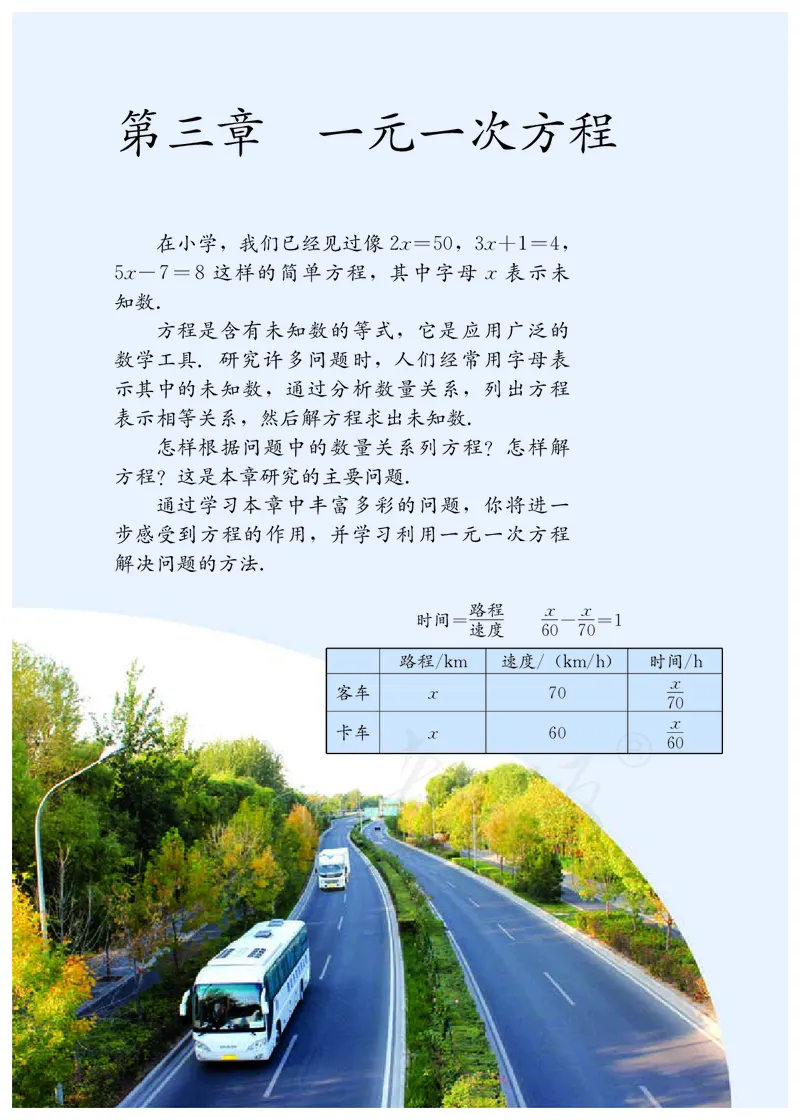 第三章　一元一次方程

在小学，我们已经见过像 $2x=50$，$3x+1=4$，$5x-7=8$ 这样的简单方程，其中字母 $x$ 表示未知数.

方程是含有未知数的等式，它是应用广泛的数学工具. 研究许多问题时，人们经常用字母表示其中的未知数，通过分析数量关系，列出方程表示相等关系，然后解方程求出未知数.

怎样根据问题中的数量关系列方程？怎样解方程？这是本章研究的主要问题.

通过学习本章中丰富多彩的问题，你将进一步感受到方程的作用，并学习利用一元一次方程解决问题的方法.

时间$=\frac{路程}{速度}$　$\frac{x}{60}-\frac{x}{70}=1$

| | 路程/km | 速度/(km/h) | 时间/h |
|---|---|---|---|
| 客车 | $x$ | 70 | $\frac{x}{70}$ |
| 卡车 | $x$ | 60 | $\frac{x}{60}$ |